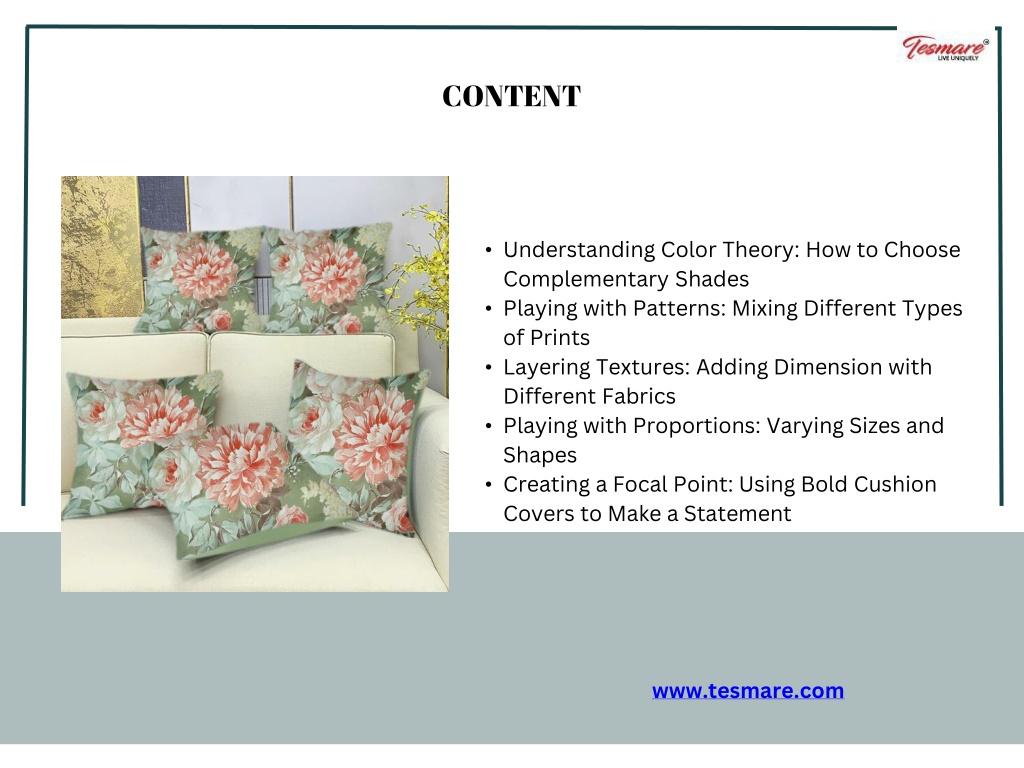 Tesmare®
LIVE UNIQUELY

CONTENT

• Understanding Color Theory: How to Choose Complementary Shades
• Playing with Patterns: Mixing Different Types of Prints
• Layering Textures: Adding Dimension with Different Fabrics
• Playing with Proportions: Varying Sizes and Shapes
• Creating a Focal Point: Using Bold Cushion Covers to Make a Statement

www.tesmare.com